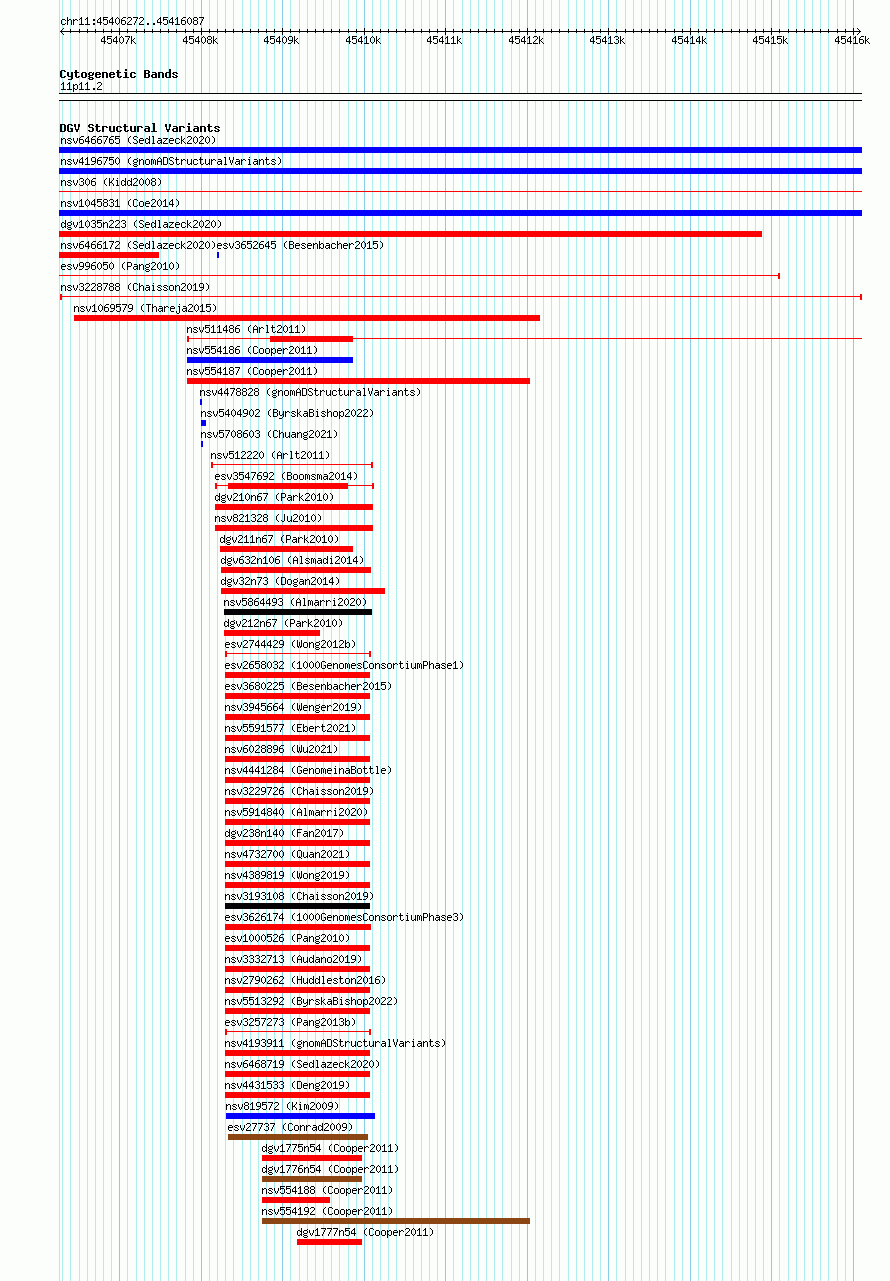 chr11:45406272..45416087

45407k 45408k 45409k 45410k 45411k 45412k 45413k 45414k 45415k 45416k

Cytogenetic Bands
11p11.2

DGV Structural Variants
nsv6466765 (Sedlazeck2020)
nsv4196750 (gnomADStructuralVariants)
nsv306 (Kidd2008)
nsv1045831 (Coe2014)
dgv1035n223 (Sedlazeck2020)
nsv6466172 (Sedlazeck2020)
esv3652645 (Besenbacher2015)
esv996050 (Pang2010)
nsv3228788 (Chaisson2019)
nsv1069579 (Thareja2015)
nsv511486 (Arlt2011)
nsv554186 (Cooper2011)
nsv554187 (Cooper2011)
nsv4478828 (gnomADStructuralVariants)
nsv5404902 (ByrskaBishop2022)
nsv5708603 (Chuang2021)
nsv512220 (Arlt2011)
esv3547692 (Boomsma2014)
dgv210n67 (Park2010)
nsv821328 (Ju2010)
dgv211n67 (Park2010)
dgv632n106 (Alsmadi2014)
dgv32n73 (Dogan2014)
nsv5864493 (Almarri2020)
dgv212n67 (Park2010)
esv2744429 (Wong2012b)
esv2658032 (1000GenomesConsortiumPhase1)
esv3680225 (Besenbacher2015)
nsv3945664 (Wenger2019)
nsv5591577 (Ebert2021)
nsv6028896 (Wu2021)
nsv4441284 (GenomeinaBottle)
nsv3229726 (Chaisson2019)
nsv5914840 (Almarri2020)
dgv238n140 (Fan2017)
nsv4732700 (Quan2021)
nsv4389819 (Wong2019)
nsv3193108 (Chaisson2019)
esv3626174 (1000GenomesConsortiumPhase3)
esv1000526 (Pang2010)
nsv3332713 (Audano2019)
nsv2790262 (Huddleston2016)
nsv5513292 (ByrskaBishop2022)
esv3257273 (Pang2013b)
nsv4193911 (gnomADStructuralVariants)
nsv6468719 (Sedlazeck2020)
nsv4431533 (Deng2019)
nsv819572 (Kim2009)
esv27737 (Conrad2009)
dgv1775n54 (Cooper2011)
dgv1776n54 (Cooper2011)
nsv554188 (Cooper2011)
nsv554192 (Cooper2011)
dgv1777n54 (Cooper2011)